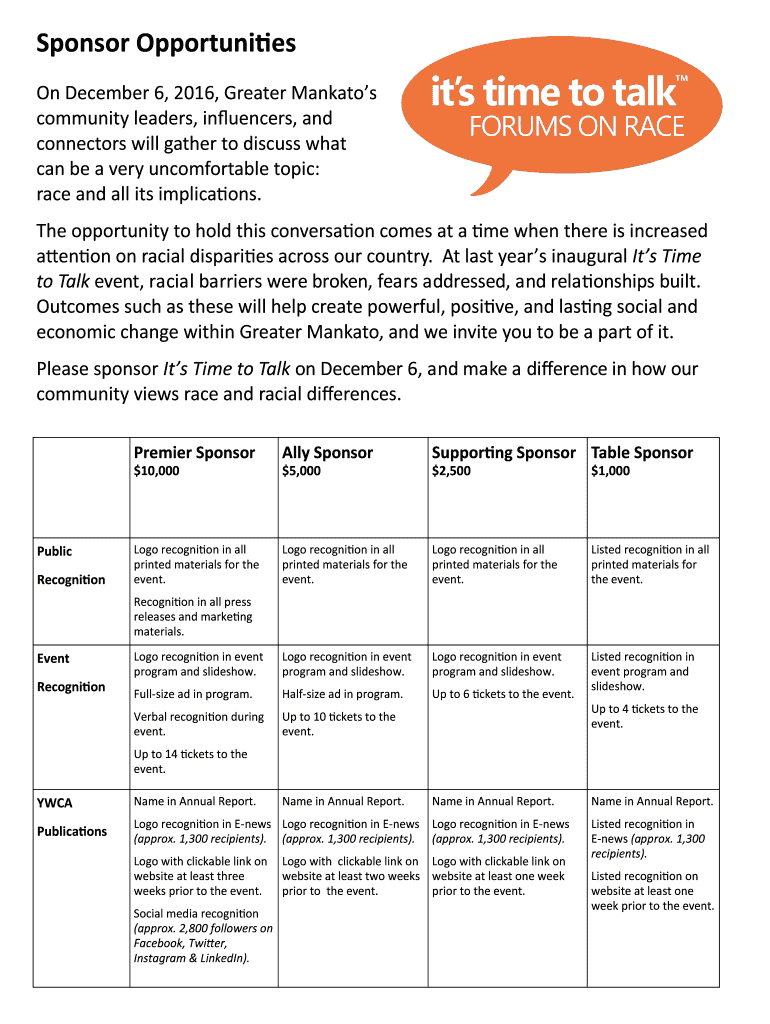 Sponsor Opportunities

On December 6, 2016, Greater Mankato's community leaders, influencers, and connectors will gather to discuss what can be a very uncomfortable topic: race and all its implications.

it's time to talk™
FORUMS ON RACE

The opportunity to hold this conversation comes at a time when there is increased attention on racial disparities across our country. At last year's inaugural It's Time to Talk event, racial barriers were broken, fears addressed, and relationships built. Outcomes such as these will help create powerful, positive, and lasting social and economic change within Greater Mankato, and we invite you to be a part of it.

Please sponsor It's Time to Talk on December 6, and make a difference in how our community views race and racial differences.

| | Premier Sponsor $10,000 | Ally Sponsor $5,000 | Supporting Sponsor $2,500 | Table Sponsor $1,000 |
|---|---|---|---|---|
| Public Recognition | Logo recognition in all printed materials for the event. Recognition in all press releases and marketing materials. | Logo recognition in all printed materials for the event. | Logo recognition in all printed materials for the event. | Listed recognition in all printed materials for the event. |
| Event Recognition | Logo recognition in event program and slideshow. Full-size ad in program. Verbal recognition during event. Up to 14 tickets to the event. | Logo recognition in event program and slideshow. Half-size ad in program. Up to 10 tickets to the event. | Logo recognition in event program and slideshow. Up to 6 tickets to the event. | Listed recognition in event program and slideshow. Up to 4 tickets to the event. |
| YWCA Publications | Name in Annual Report. Logo recognition in E-news (approx. 1,300 recipients). Logo with clickable link on website at least three weeks prior to the event. Social media recognition (approx. 2,800 followers on Facebook, Twitter, Instagram & LinkedIn). | Name in Annual Report. Logo recognition in E-news (approx. 1,300 recipients). Logo with clickable link on website at least two weeks prior to the event. | Name in Annual Report. Logo recognition in E-news (approx. 1,300 recipients). Logo with clickable link on website at least one week prior to the event. | Name in Annual Report. Listed recognition in E-news (approx. 1,300 recipients). Listed recognition on website at least one week prior to the event. |